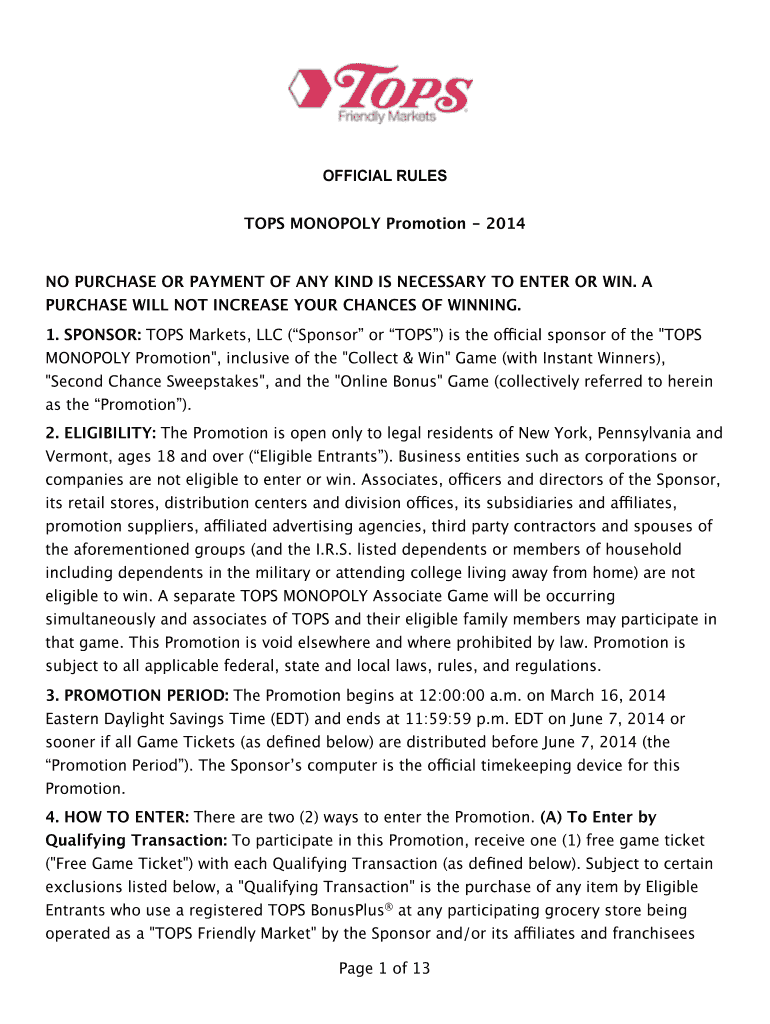 TOPS
Friendly Markets

OFFICIAL RULES

TOPS MONOPOLY Promotion - 2014

NO PURCHASE OR PAYMENT OF ANY KIND IS NECESSARY TO ENTER OR WIN. A PURCHASE WILL NOT INCREASE YOUR CHANCES OF WINNING.

1. SPONSOR: TOPS Markets, LLC (“Sponsor” or “TOPS”) is the official sponsor of the "TOPS MONOPOLY Promotion", inclusive of the "Collect & Win" Game (with Instant Winners), "Second Chance Sweepstakes", and the "Online Bonus" Game (collectively referred to herein as the “Promotion”).

2. ELIGIBILITY: The Promotion is open only to legal residents of New York, Pennsylvania and Vermont, ages 18 and over (“Eligible Entrants”). Business entities such as corporations or companies are not eligible to enter or win. Associates, officers and directors of the Sponsor, its retail stores, distribution centers and division offices, its subsidiaries and affiliates, promotion suppliers, affiliated advertising agencies, third party contractors and spouses of the aforementioned groups (and the I.R.S. listed dependents or members of household including dependents in the military or attending college living away from home) are not eligible to win. A separate TOPS MONOPOLY Associate Game will be occurring simultaneously and associates of TOPS and their eligible family members may participate in that game. This Promotion is void elsewhere and where prohibited by law. Promotion is subject to all applicable federal, state and local laws, rules, and regulations.

3. PROMOTION PERIOD: The Promotion begins at 12:00:00 a.m. on March 16, 2014 Eastern Daylight Savings Time (EDT) and ends at 11:59:59 p.m. EDT on June 7, 2014 or sooner if all Game Tickets (as defined below) are distributed before June 7, 2014 (the “Promotion Period”). The Sponsor’s computer is the official timekeeping device for this Promotion.

4. HOW TO ENTER: There are two (2) ways to enter the Promotion. (A) To Enter by Qualifying Transaction: To participate in this Promotion, receive one (1) free game ticket ("Free Game Ticket") with each Qualifying Transaction (as defined below). Subject to certain exclusions listed below, a "Qualifying Transaction" is the purchase of any item by Eligible Entrants who use a registered TOPS BonusPlus® at any participating grocery store being operated as a "TOPS Friendly Market" by the Sponsor and/or its affiliates and franchisees

Page 1 of 13